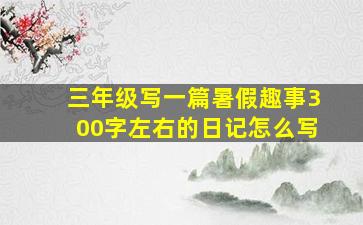 三年级写一篇暑假趣事300字左右的日记怎么写